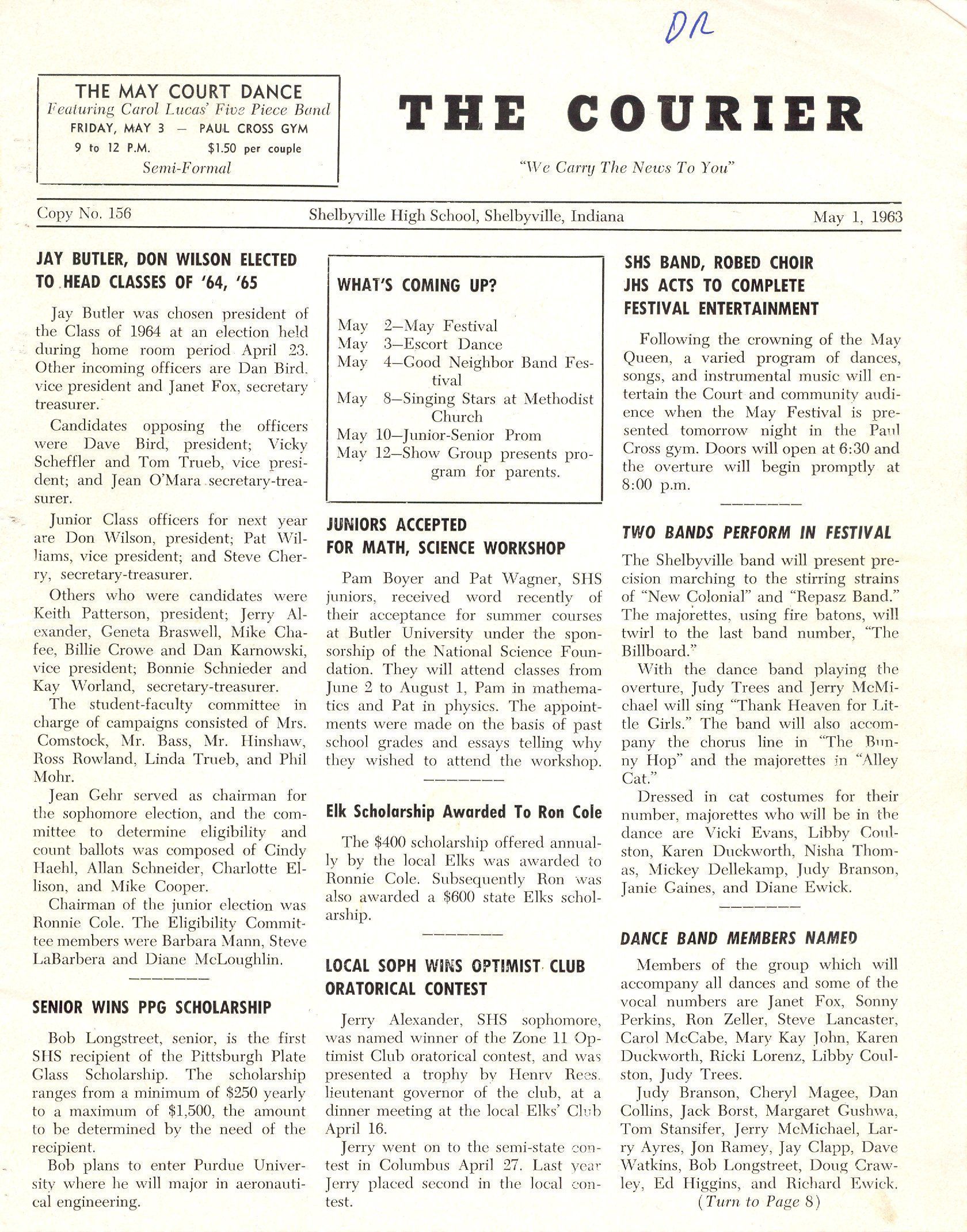 DR

THE MAY COURT DANCE
Featuring Carol Lucas' Five Piece Band
FRIDAY, MAY 3 — PAUL CROSS GYM
9 to 12 P.M. $1.50 per couple
Semi-Formal

THE COURIER

"We Carry The News To You"

Copy No. 156 Shelbyville High School, Shelbyville, Indiana May 1, 1963

JAY BUTLER, DON WILSON ELECTED TO HEAD CLASSES OF '64, '65

Jay Butler was chosen president of the Class of 1964 at an election held during home room period April 23. Other incoming officers are Dan Bird. vice president and Janet Fox, secretary treasurer.

Candidates opposing the officers were Dave Bird, president; Vicky Scheffler and Tom Trueb, vice president; and Jean O'Mara secretary-treasurer.

Junior Class officers for next year are Don Wilson, president; Pat Williams, vice president; and Steve Cherry, secretary-treasurer.

Others who were candidates were Keith Patterson, president; Jerry Alexander, Geneta Braswell, Mike Chafee, Billie Crowe and Dan Karnowski, vice president; Bonnie Schnieder and Kay Worland, secretary-treasurer.

The student-faculty committee in charge of campaigns consisted of Mrs. Comstock, Mr. Bass, Mr. Hinshaw, Ross Rowland, Linda Trueb, and Phil Mohr.

Jean Gehr served as chairman for the sophomore election, and the committee to determine eligibility and count ballots was composed of Cindy Haehl, Allan Schneider, Charlotte Ellison, and Mike Cooper.

Chairman of the junior election was Ronnie Cole. The Eligibility Committee members were Barbara Mann, Steve LaBarbera and Diane McLoughlin.

SENIOR WINS PPG SCHOLARSHIP

Bob Longstreet, senior, is the first SHS recipient of the Pittsburgh Plate Glass Scholarship. The scholarship ranges from a minimum of $250 yearly to a maximum of $1,500, the amount to be determined by the need of the recipient.

Bob plans to enter Purdue University where he will major in aeronautical engineering.

WHAT'S COMING UP?

May 2—May Festival
May 3—Escort Dance
May 4—Good Neighbor Band Festival
May 8—Singing Stars at Methodist Church
May 10—Junior-Senior Prom
May 12—Show Group presents program for parents.

JUNIORS ACCEPTED FOR MATH, SCIENCE WORKSHOP

Pam Boyer and Pat Wagner, SHS juniors, received word recently of their acceptance for summer courses at Butler University under the sponsorship of the National Science Foundation. They will attend classes from June 2 to August 1, Pam in mathematics and Pat in physics. The appointments were made on the basis of past school grades and essays telling why they wished to attend the workshop.

Elk Scholarship Awarded To Ron Cole

The $400 scholarship offered annually by the local Elks was awarded to Ronnie Cole. Subsequently Ron was also awarded a $600 state Elks scholarship.

LOCAL SOPH WINS OPTIMIST CLUB ORATORICAL CONTEST

Jerry Alexander, SHS sophomore, was named winner of the Zone 11 Optimist Club oratorical contest, and was presented a trophy by Henry Rees. lieutenant governor of the club, at a dinner meeting at the local Elks' Club April 16.

Jerry went on to the semi-state contest in Columbus April 27. Last year Jerry placed second in the local contest.

SHS BAND, ROBED CHOIR JHS ACTS TO COMPLETE FESTIVAL ENTERTAINMENT

Following the crowning of the May Queen, a varied program of dances, songs, and instrumental music will entertain the Court and community audience when the May Festival is presented tomorrow night in the Paul Cross gym. Doors will open at 6:30 and the overture will begin promptly at 8:00 p.m.

TWO BANDS PERFORM IN FESTIVAL

The Shelbyville band will present precision marching to the stirring strains of "New Colonial" and "Repasz Band." The majorettes, using fire batons, will twirl to the last band number, "The Billboard."

With the dance band playing the overture, Judy Trees and Jerry McMichael will sing "Thank Heaven for Little Girls." The band will also accompany the chorus line in "The Bunny Hop" and the majorettes in "Alley Cat."

Dressed in cat costumes for their number, majorettes who will be in the dance are Vicki Evans, Libby Coulston, Karen Duckworth, Nisha Thomas, Mickey Dellekamp, Judy Branson, Janie Gaines, and Diane Ewick.

DANCE BAND MEMBERS NAMED

Members of the group which will accompany all dances and some of the vocal numbers are Janet Fox, Sonny Perkins, Ron Zeller, Steve Lancaster, Carol McCabe, Mary Kay John, Karen Duckworth, Ricki Lorenz, Libby Coulston, Judy Trees.

Judy Branson, Cheryl Magee, Dan Collins, Jack Borst, Margaret Gushwa, Tom Stansifer, Jerry McMichael, Larry Ayres, Jon Ramey, Jay Clapp, Dave Watkins, Bob Longstreet, Doug Crawley, Ed Higgins, and Richard Ewick.
(Turn to Page 8)